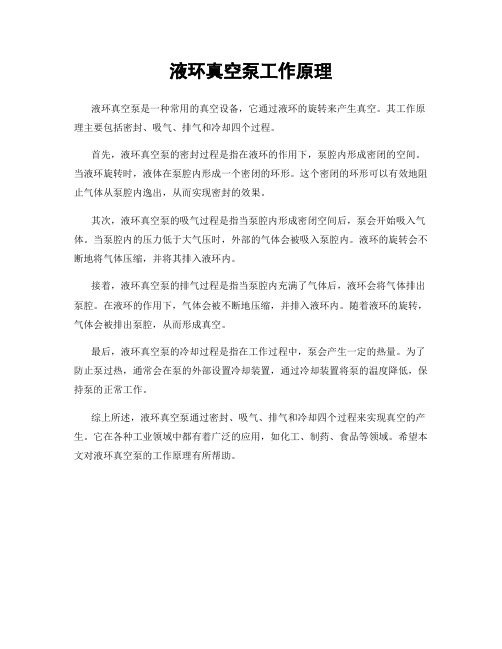 液环真空泵工作原理

液环真空泵是一种常用的真空设备，它通过液环的旋转来产生真空。其工作原理主要包括密封、吸气、排气和冷却四个过程。

首先，液环真空泵的密封过程是指在液环的作用下，泵腔内形成密闭的空间。当液环旋转时，液体在泵腔内形成一个密闭的环形。这个密闭的环形可以有效地阻止气体从泵腔内逸出，从而实现密封的效果。

其次，液环真空泵的吸气过程是指当泵腔内形成密闭空间后，泵会开始吸入气体。当泵腔内的压力低于大气压时，外部的气体会被吸入泵腔内。液环的旋转会不断地将气体压缩，并将其排入液环内。

接着，液环真空泵的排气过程是指当泵腔内充满了气体后，液环会将气体排出泵腔。在液环的作用下，气体会被不断地压缩，并排入液环内。随着液环的旋转，气体会被排出泵腔，从而形成真空。

最后，液环真空泵的冷却过程是指在工作过程中，泵会产生一定的热量。为了防止泵过热，通常会在泵的外部设置冷却装置，通过冷却装置将泵的温度降低，保持泵的正常工作。

综上所述，液环真空泵通过密封、吸气、排气和冷却四个过程来实现真空的产生。它在各种工业领域中都有着广泛的应用，如化工、制药、食品等领域。希望本文对液环真空泵的工作原理有所帮助。